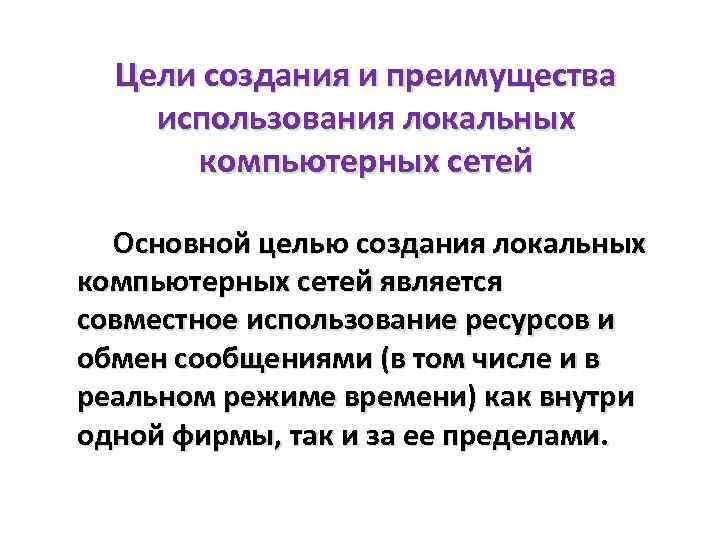 Цели создания и преимущества использования локальных компьютерных сетей

Основной целью создания локальных компьютерных сетей является совместное использование ресурсов и обмен сообщениями (в том числе и в реальном режиме времени) как внутри одной фирмы, так и за ее пределами.